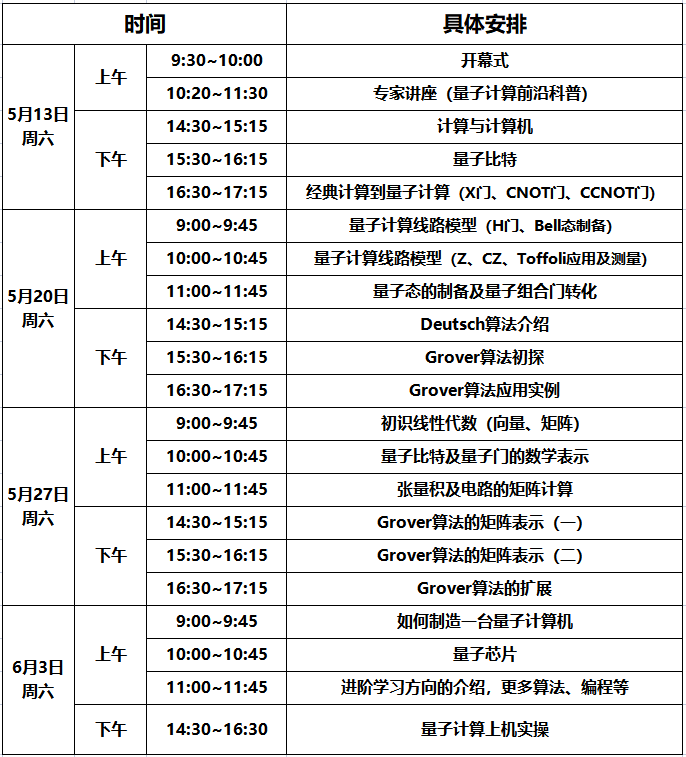 | 时间 | | | 具体安排 |
|---|---|---|---|
| 5月13日 周六 | 上午 | 9:30~10:00 | 开幕式 |
| | | 10:20~11:30 | 专家讲座（量子计算前沿科普） |
| | 下午 | 14:30~15:15 | 计算与计算机 |
| | | 15:30~16:15 | 量子比特 |
| | | 16:30~17:15 | 经典计算到量子计算（X门、CNOT门、CCNOT门） |
| 5月20日 周六 | 上午 | 9:00~9:45 | 量子计算线路模型（H门、Bell态制备） |
| | | 10:00~10:45 | 量子计算线路模型（Z、CZ、Toffoli应用及测量） |
| | | 11:00~11:45 | 量子态的制备及量子组合门转化 |
| | 下午 | 14:30~15:15 | Deutsch算法介绍 |
| | | 15:30~16:15 | Grover算法初探 |
| | | 16:30~17:15 | Grover算法应用实例 |
| 5月27日 周六 | 上午 | 9:00~9:45 | 初识线性代数（向量、矩阵） |
| | | 10:00~10:45 | 量子比特及量子门的数学表示 |
| | | 11:00~11:45 | 张量积及电路的矩阵计算 |
| | 下午 | 14:30~15:15 | Grover算法的矩阵表示（一） |
| | | 15:30~16:15 | Grover算法的矩阵表示（二） |
| | | 16:30~17:15 | Grover算法的扩展 |
| 6月3日 周六 | 上午 | 9:00~9:45 | 如何制造一台量子计算机 |
| | | 10:00~10:45 | 量子芯片 |
| | | 11:00~11:45 | 进阶学习方向的介绍，更多算法、编程等 |
| | 下午 | 14:30~16:30 | 量子计算上机实操 |